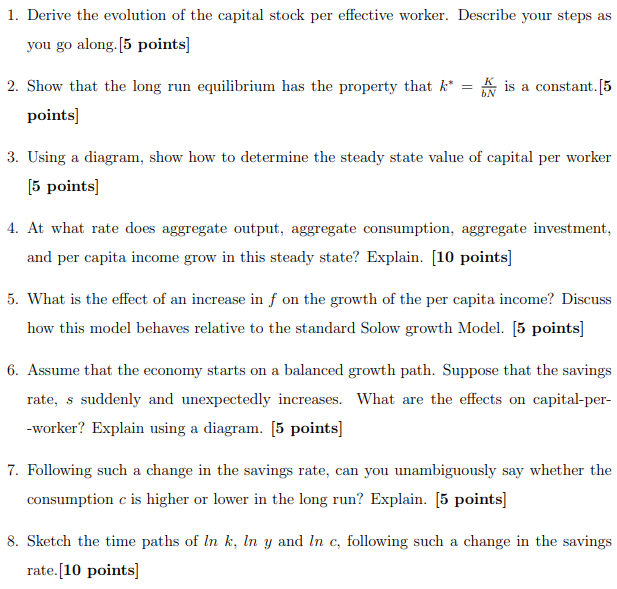 1. Derive the evolution of the capital stock per effective worker. Describe your steps as you go along.[5 points]

2. Show that the long run equilibrium has the property that $k^* = \frac{K}{bN}$ is a constant.[5 points]

3. Using a diagram, show how to determine the steady state value of capital per worker [5 points]

4. At what rate does aggregate output, aggregate consumption, aggregate investment, and per capita income grow in this steady state? Explain. [10 points]

5. What is the effect of an increase in $f$ on the growth of the per capita income? Discuss how this model behaves relative to the standard Solow growth Model. [5 points]

6. Assume that the economy starts on a balanced growth path. Suppose that the savings rate, $s$ suddenly and unexpectedly increases. What are the effects on capital-per--worker? Explain using a diagram. [5 points]

7. Following such a change in the savings rate, can you unambiguously say whether the consumption $c$ is higher or lower in the long run? Explain. [5 points]

8. Sketch the time paths of $ln\ k$, $ln\ y$ and $ln\ c$, following such a change in the savings rate.[10 points]